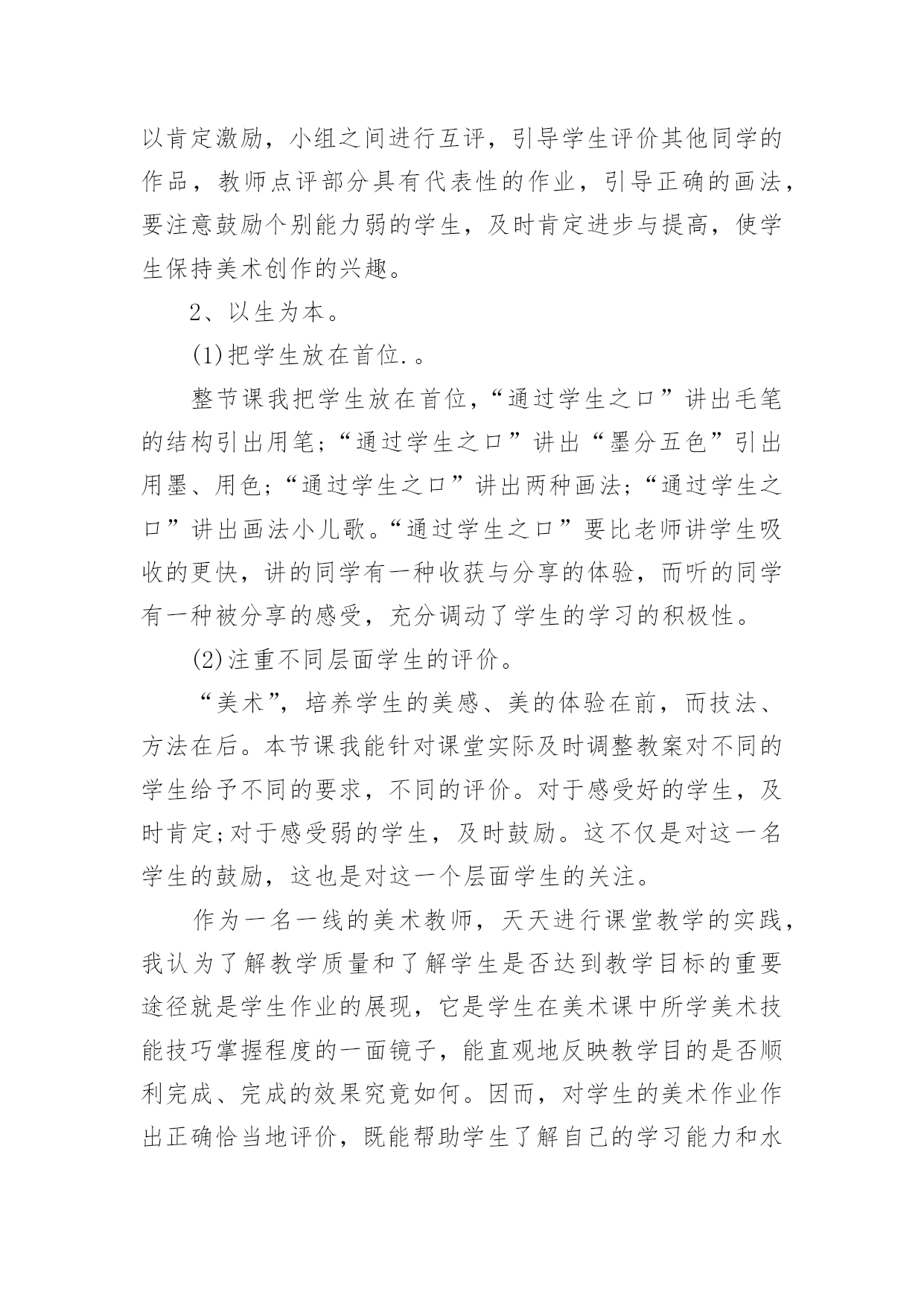 以肯定激励，小组之间进行互评，引导学生评价其他同学的作品，教师点评部分具有代表性的作业，引导正确的画法，要注意鼓励个别能力弱的学生，及时肯定进步与提高，使学生保持美术创作的兴趣。

2、以生为本。

(1)把学生放在首位.。

整节课我把学生放在首位，“通过学生之口”讲出毛笔的结构引出用笔;“通过学生之口”讲出“墨分五色”引出用墨、用色;“通过学生之口”讲出两种画法;“通过学生之口”讲出画法小儿歌。“通过学生之口”要比老师讲学生吸收的更快，讲的同学有一种收获与分享的体验，而听的同学有一种被分享的感受，充分调动了学生的学习的积极性。

(2)注重不同层面学生的评价。

“美术”，培养学生的美感、美的体验在前，而技法、方法在后。本节课我能针对课堂实际及时调整教案对不同的学生给予不同的要求，不同的评价。对于感受好的学生，及时肯定;对于感受弱的学生，及时鼓励。这不仅是对这一名学生的鼓励，这也是对这一个层面学生的关注。

作为一名一线的美术教师，天天进行课堂教学的实践，我认为了解教学质量和了解学生是否达到教学目标的重要途径就是学生作业的展现，它是学生在美术课中所学美术技能技巧掌握程度的一面镜子，能直观地反映教学目的是否顺利完成、完成的效果究竟如何。因而，对学生的美术作业作出正确恰当地评价，既能帮助学生了解自己的学习能力和水